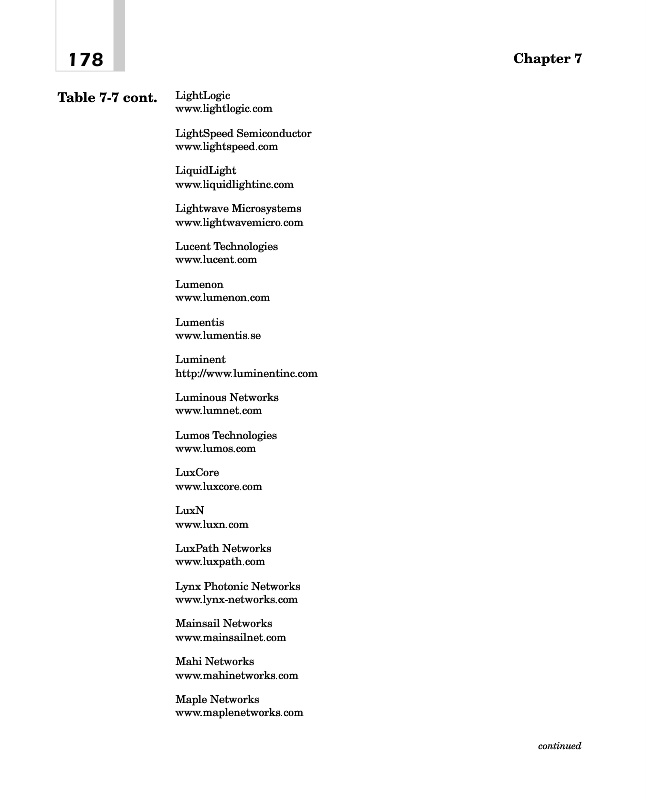 178

Chapter 7

Table 7-7 cont.

LightLogic
www.lightlogic.com

LightSpeed Semiconductor
www.lightspeed.com

LiquidLight
www.liquidlightinc.com

Lightwave Microsystems
www.lightwavemicro.com

Lucent Technologies
www.lucent.com

Lumenon
www.lumenon.com

Lumentis
www.lumentis.se

Luminent
http://www.luminentinc.com

Luminous Networks
www.lumnet.com

Lumos Technologies
www.lumos.com

LuxCore
www.luxcore.com

LuxN
www.luxn.com

LuxPath Networks
www.luxpath.com

Lynx Photonic Networks
www.lynx-networks.com

Mainsail Networks
www.mainsailnet.com

Mahi Networks
www.mahinetworks.com

Maple Networks
www.maplenetworks.com

continued